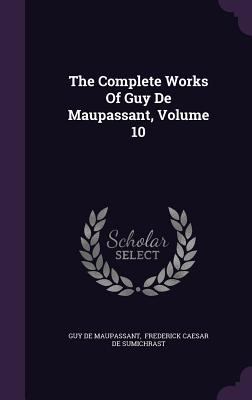 The Complete Works Of Guy De Maupassant, Volume 10

Scholar
SELECT

GUY DE MAUPASSANT, FREDERICK CAESAR DE SUMICHRAST